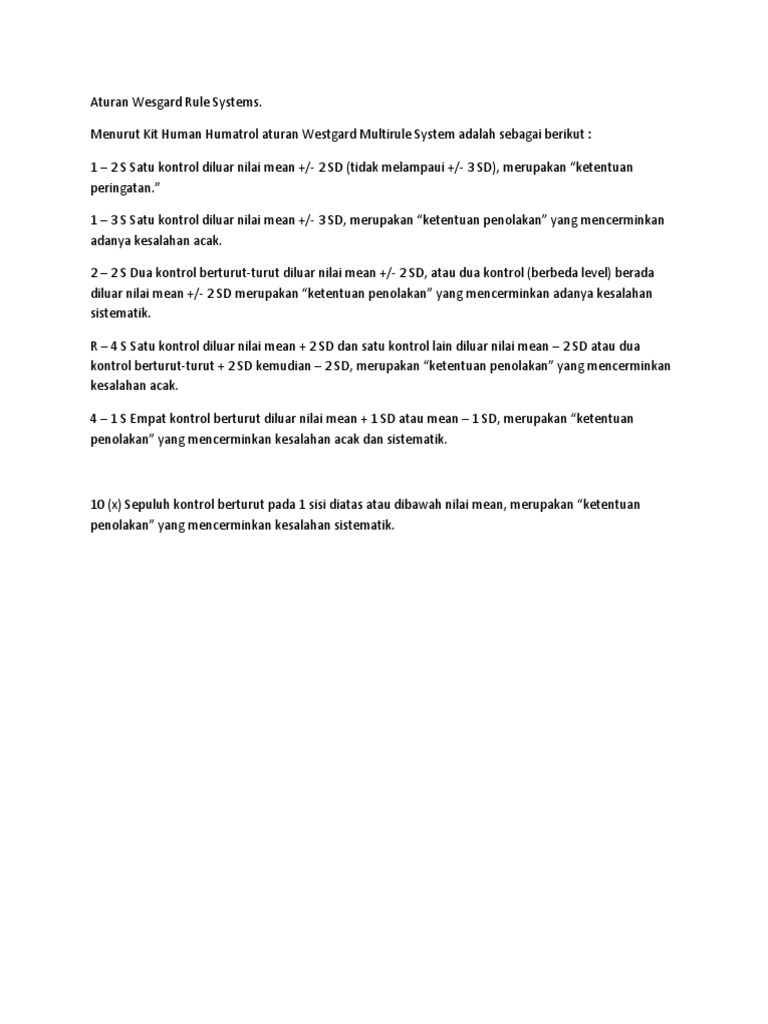 Aturan Wesgard Rule Systems.

Menurut Kit Human Humatrol aturan Westgard Multirule System adalah sebagai berikut :

1 – 2 S Satu kontrol diluar nilai mean +/- 2 SD (tidak melampaui +/- 3 SD), merupakan “ketentuan peringatan.”

1 – 3 S Satu kontrol diluar nilai mean +/- 3 SD, merupakan “ketentuan penolakan” yang mencerminkan adanya kesalahan acak.

2 – 2 S Dua kontrol berturut-turut diluar nilai mean +/- 2 SD, atau dua kontrol (berbeda level) berada diluar nilai mean +/- 2 SD merupakan “ketentuan penolakan” yang mencerminkan adanya kesalahan sistematik.

R – 4 S Satu kontrol diluar nilai mean + 2 SD dan satu kontrol lain diluar nilai mean – 2 SD atau dua kontrol berturut-turut + 2 SD kemudian – 2 SD, merupakan “ketentuan penolakan” yang mencerminkan kesalahan acak.

4 – 1 S Empat kontrol berturut diluar nilai mean + 1 SD atau mean – 1 SD, merupakan “ketentuan penolakan” yang mencerminkan kesalahan acak dan sistematik.

10 (x) Sepuluh kontrol berturut pada 1 sisi diatas atau dibawah nilai mean, merupakan “ketentuan penolakan” yang mencerminkan kesalahan sistematik.